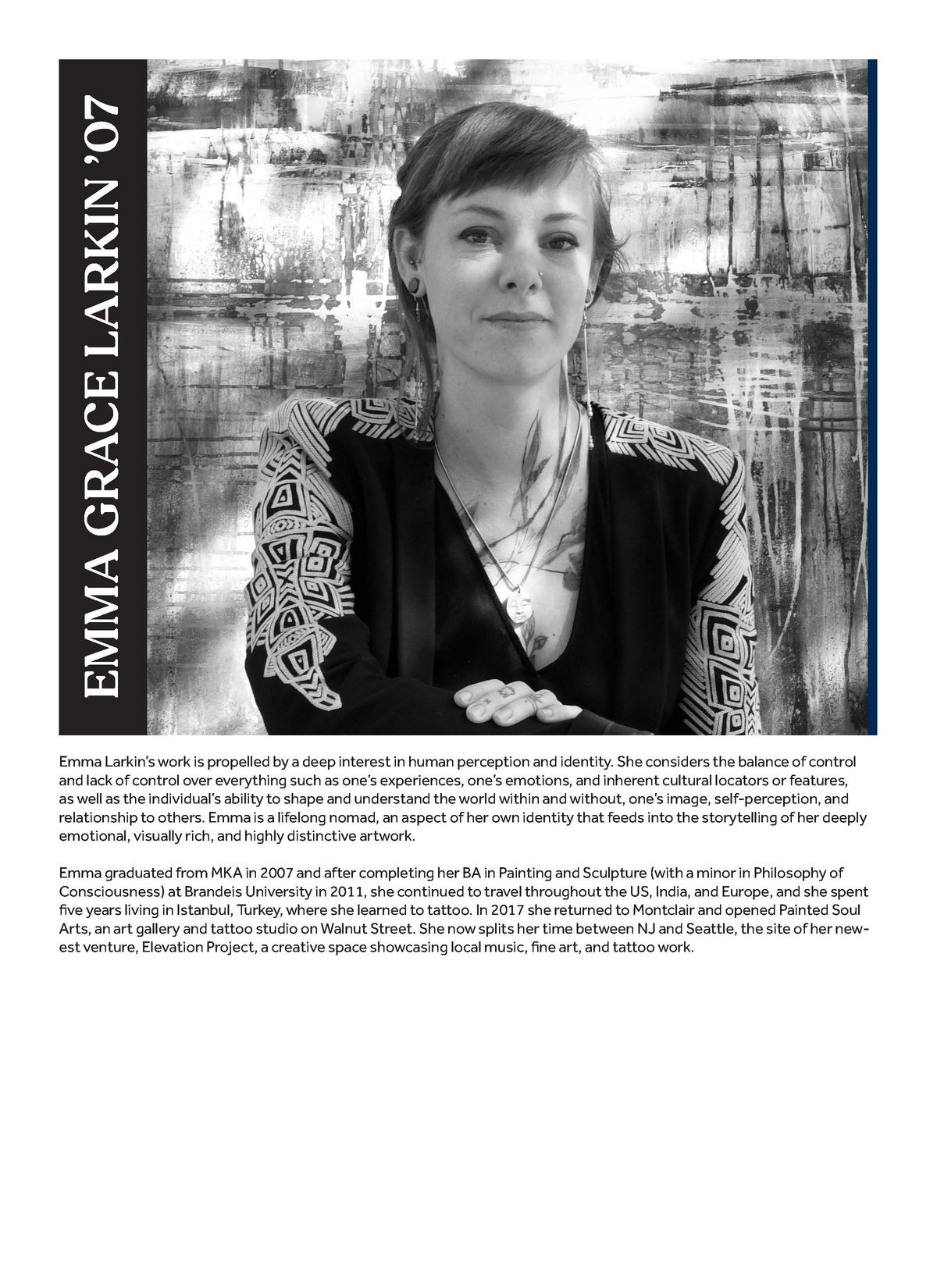 EMMA GRACE LARKIN '07

Emma Larkin's work is propelled by a deep interest in human perception and identity. She considers the balance of control and lack of control over everything such as one's experiences, one's emotions, and inherent cultural locators or features, as well as the individual's ability to shape and understand the world within and without, one's image, self-perception, and relationship to others. Emma is a lifelong nomad, an aspect of her own identity that feeds into the storytelling of her deeply emotional, visually rich, and highly distinctive artwork.

Emma graduated from MKA in 2007 and after completing her BA in Painting and Sculpture (with a minor in Philosophy of Consciousness) at Brandeis University in 2011, she continued to travel throughout the US, India, and Europe, and she spent five years living in Istanbul, Turkey, where she learned to tattoo. In 2017 she returned to Montclair and opened Painted Soul Arts, an art gallery and tattoo studio on Walnut Street. She now splits her time between NJ and Seattle, the site of her newest venture, Elevation Project, a creative space showcasing local music, fine art, and tattoo work.